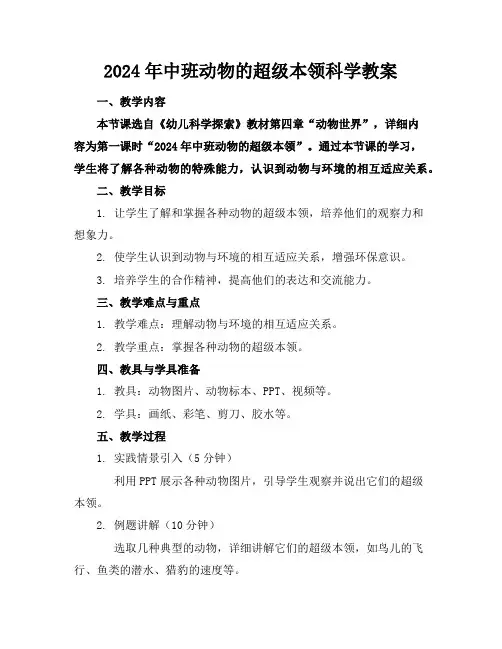 2024年中班动物的超级本领科学教案

一、教学内容

本节课选自《幼儿科学探索》教材第四章“动物世界”，详细内容为第一课时“2024年中班动物的超级本领”。通过本节课的学习，学生将了解各种动物的特殊能力，认识到动物与环境的相互适应关系。

二、教学目标

1. 让学生了解和掌握各种动物的超级本领，培养他们的观察力和想象力。

2. 使学生认识到动物与环境的相互适应关系，增强环保意识。

3. 培养学生的合作精神，提高他们的表达和交流能力。

三、教学难点与重点

1. 教学难点：理解动物与环境的相互适应关系。

2. 教学重点：掌握各种动物的超级本领。

四、教具与学具准备

1. 教具：动物图片、动物标本、PPT、视频等。

2. 学具：画纸、彩笔、剪刀、胶水等。

五、教学过程

1. 实践情景引入（5分钟）

利用PPT展示各种动物图片，引导学生观察并说出它们的超级本领。

2. 例题讲解（10分钟）

选取几种典型的动物，详细讲解它们的超级本领，如鸟儿的飞行、鱼类的潜水、猎豹的速度等。